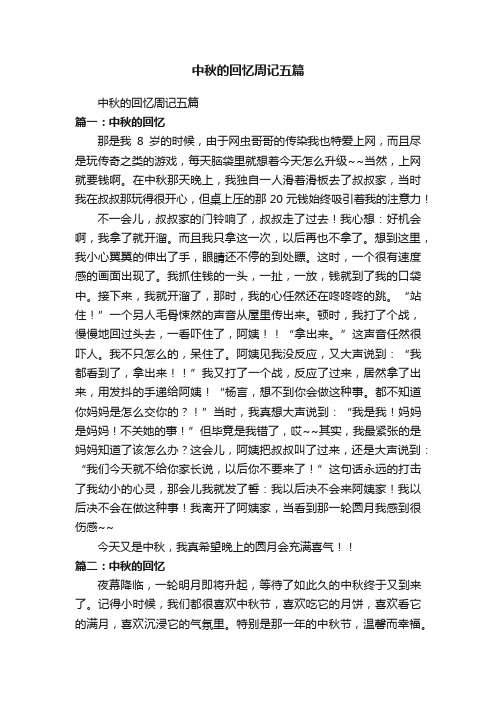 中秋的回忆周记五篇

中秋的回忆周记五篇

篇一：中秋的回忆

那是我 8 岁的时候，由于网虫哥哥的传染我也特爱上网，而且尽是玩传奇之类的游戏，每天脑袋里就想着今天怎么升级~~当然，上网就要钱啊。在中秋那天晚上，我独自一人滑着滑板去了叔叔家，当时我在叔叔那玩得很开心，但桌上压的那 20 元钱始终吸引着我的注意力！

不一会儿，叔叔家的门铃响了，叔叔走了过去！我心想：好机会啊，我拿了就开溜。而且我只拿这一次，以后再也不拿了。想到这里，我小心翼翼的伸出了手，眼睛还不停的到处瞟。这时，一个很有速度感的画面出现了。我抓住钱的一头，一扯，一放，钱就到了我的口袋中。接下来，我就开溜了，那时，我的心任然还在咚咚咚的跳。“站住！”一个另人毛骨悚然的声音从屋里传出来。顿时，我打了个战，慢慢地回过头去，一看吓住了，阿姨！！“拿出来。”这声音任然很吓人。我不只怎么的，呆住了。阿姨见我没反应，又大声说到：“我都看到了，拿出来！！”我又打了一个战，反应了过来，居然拿了出来，用发抖的手递给阿姨！“杨言，想不到你会做这种事。都不知道你妈妈是怎么交你的？！”当时，我真想大声说到：“我是我！妈妈是妈妈！不关她的事！”但毕竟是我错了，哎~~其实，我最紧张的是妈妈知道了该怎么办？这会儿，阿姨把叔叔叫了过来，还是大声说到：“我们今天就不给你家长说，以后你不要来了！”这句话永远的打击了我幼小的心灵，那会儿我就发了誓：我以后决不会来阿姨家！我以后决不会在做这种事！我离开了阿姨家，当看到那一轮圆月我感到很伤感~~

今天又是中秋，我真希望晚上的圆月会充满喜气！！

篇二：中秋的回忆

夜幕降临，一轮明月即将升起，等待了如此久的中秋终于又到来了。记得小时候，我们都很喜欢中秋节，喜欢吃它的月饼，喜欢看它的满月，喜欢沉浸它的气氛里。特别是那一年的中秋节，温馨而幸福。